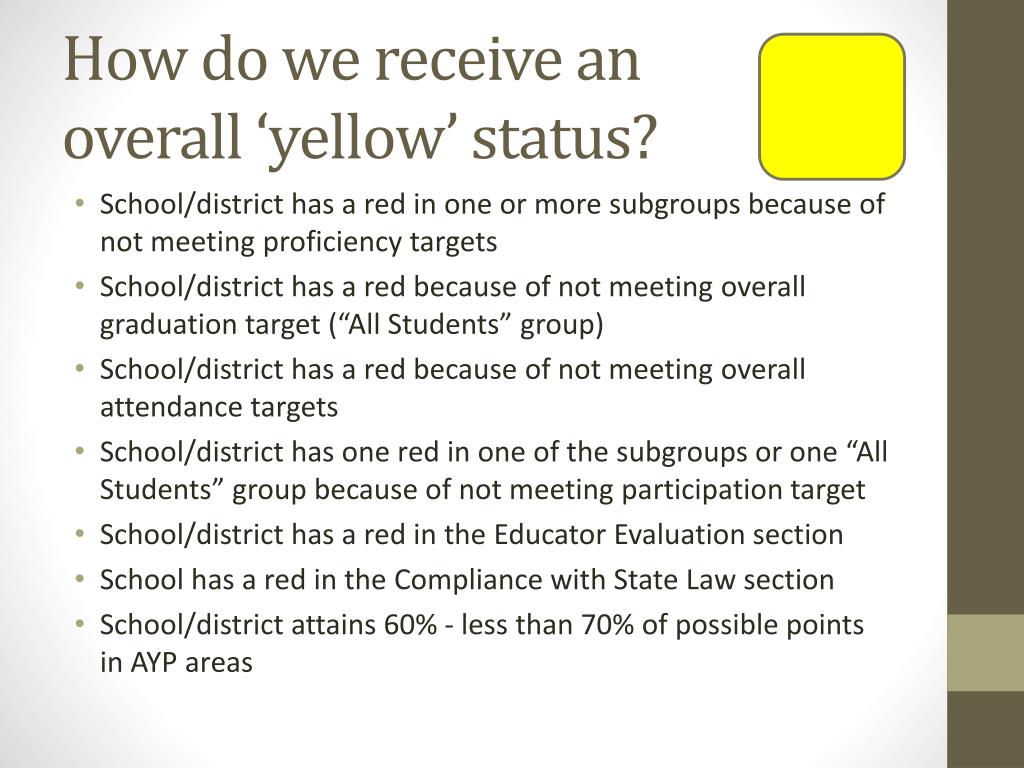 How do we receive an overall ‘yellow’ status?

• School/district has a red in one or more subgroups because of not meeting proficiency targets
• School/district has a red because of not meeting overall graduation target (“All Students” group)
• School/district has a red because of not meeting overall attendance targets
• School/district has one red in one of the subgroups or one “All Students” group because of not meeting participation target
• School/district has a red in the Educator Evaluation section
• School has a red in the Compliance with State Law section
• School/district attains 60% - less than 70% of possible points in AYP areas